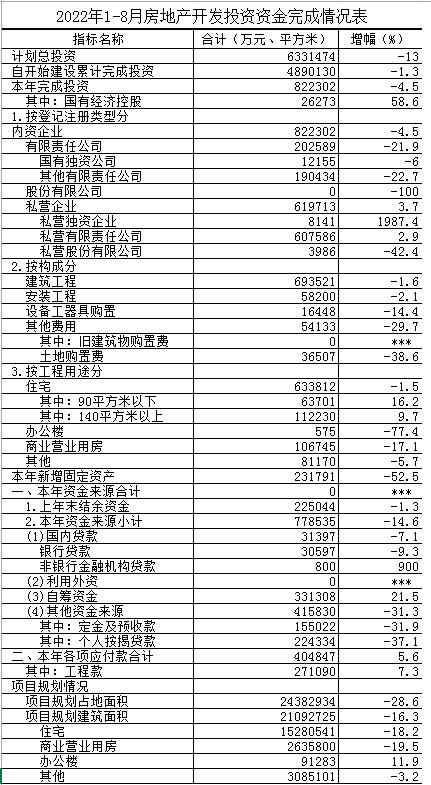 2022年1-8月房地产开发投资资金完成情况表

| 指标名称 | 合计（万元、平方米） | 增幅（%） |
|---|---|---|
| 计划总投资 | 6331474 | -13 |
| 自开始建设累计完成投资 | 4890130 | -1.3 |
| 本年完成投资 | 822302 | -4.5 |
| 其中：国有经济控股 | 26273 | 58.6 |
| 1.按登记注册类型分 | | |
| 内资企业 | 822302 | -4.5 |
| 有限责任公司 | 202589 | -21.9 |
| 国有独资公司 | 12155 | -6 |
| 其他有限责任公司 | 190434 | -22.7 |
| 股份有限公司 | 0 | -100 |
| 私营企业 | 619713 | 3.7 |
| 私营独资企业 | 8141 | 1987.4 |
| 私营有限责任公司 | 607586 | 2.9 |
| 私营股份有限公司 | 3986 | -42.4 |
| 2.按构成分 | | |
| 建筑工程 | 693521 | -1.6 |
| 安装工程 | 58200 | -2.1 |
| 设备工器具购置 | 16448 | -14.4 |
| 其他费用 | 54133 | -29.7 |
| 其中：旧建筑物购置费 | 0 | *** |
| 土地购置费 | 36507 | -38.6 |
| 3.按工程用途分 | | |
| 住宅 | 633812 | -1.5 |
| 其中：90平方米以下 | 63701 | 16.2 |
| 其中：140平方米以上 | 112230 | 9.7 |
| 办公楼 | 575 | -77.4 |
| 商业营业用房 | 106745 | -17.1 |
| 其他 | 81170 | -5.7 |
| 本年新增固定资产 | 231791 | -52.5 |
| 一、本年资金来源合计 | 0 | *** |
| 1.上年末结余资金 | 225044 | -1.3 |
| 2.本年资金来源小计 | 778535 | -14.6 |
| (1)国内贷款 | 31397 | -7.1 |
| 银行贷款 | 30597 | -9.3 |
| 非银行金融机构贷款 | 800 | 900 |
| (2)利用外资 | 0 | *** |
| (3)自筹资金 | 331308 | 21.5 |
| (4)其他资金来源 | 415830 | -31.3 |
| 其中：定金及预收款 | 155022 | -31.9 |
| 其中：个人按揭贷款 | 224334 | -37.1 |
| 二、本年各项应付款合计 | 404847 | 5.6 |
| 其中：工程款 | 271090 | 7.3 |
| 项目规划情况 | | |
| 项目规划占地面积 | 24382934 | -28.6 |
| 项目规划建筑面积 | 21092725 | -16.3 |
| 住宅 | 15280541 | -18.2 |
| 商业营业用房 | 2635800 | -19.5 |
| 办公楼 | 91283 | 11.9 |
| 其他 | 3085101 | -3.2 |